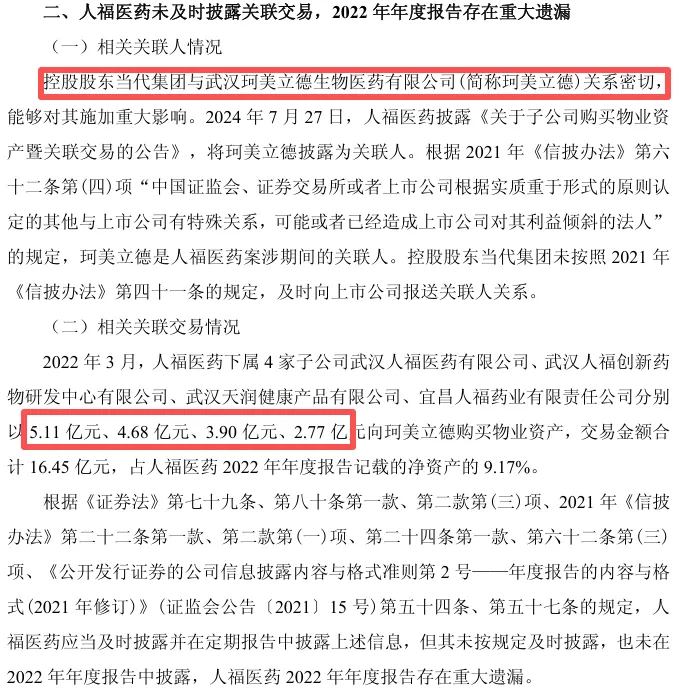 二、人福医药未及时披露关联交易，2022 年年度报告存在重大遗漏

（一）相关关联人情况

控股股东当代集团与武汉珂美立德生物医药有限公司（简称珂美立德）关系密切，能够对其施加重大影响。2024 年 7 月 27 日，人福医药披露《关于子公司购买物业资产暨关联交易的公告》，将珂美立德披露为关联人。根据 2021 年《信披办法》第六十二条第（四）项“中国证监会、证券交易所或者上市公司根据实质重于形式的原则认定的其他与上市公司有特殊关系，可能或者已经造成上市公司对其利益倾斜的法人”的规定，珂美立德是人福医药案涉期间的关联人。控股股东当代集团未按照 2021 年《信披办法》第四十一条的规定，及时向上市公司报送关联人关系。

（二）相关关联交易情况

2022 年 3 月，人福医药下属 4 家子公司武汉人福医药有限公司、武汉人福创新药物研发中心有限公司、武汉天润健康产品有限公司、宜昌人福药业有限责任公司分别以 5.11 亿元、4.68 亿元、3.90 亿元、2.77 亿元向珂美立德购买物业资产，交易金额合计 16.45 亿元，占人福医药 2022 年年度报告记载的净资产的 9.17%。

根据《证券法》第七十九条、第八十条第一款、第二款第（三）项、2021 年《信披办法》第二十二条第一款、第二款第（一）项、第二十四条第一款、第六十二条第（三）项、《公开发行证券的公司信息披露内容与格式准则第 2 号——年度报告的内容与格式（2021 年修订）》（证监会公告〔2021〕15 号）第五十四条、第五十七条的规定，人福医药应当及时披露并在定期报告中披露上述信息，但其未按规定及时披露，也未在 2022 年年度报告中披露，人福医药 2022 年年度报告存在重大遗漏。